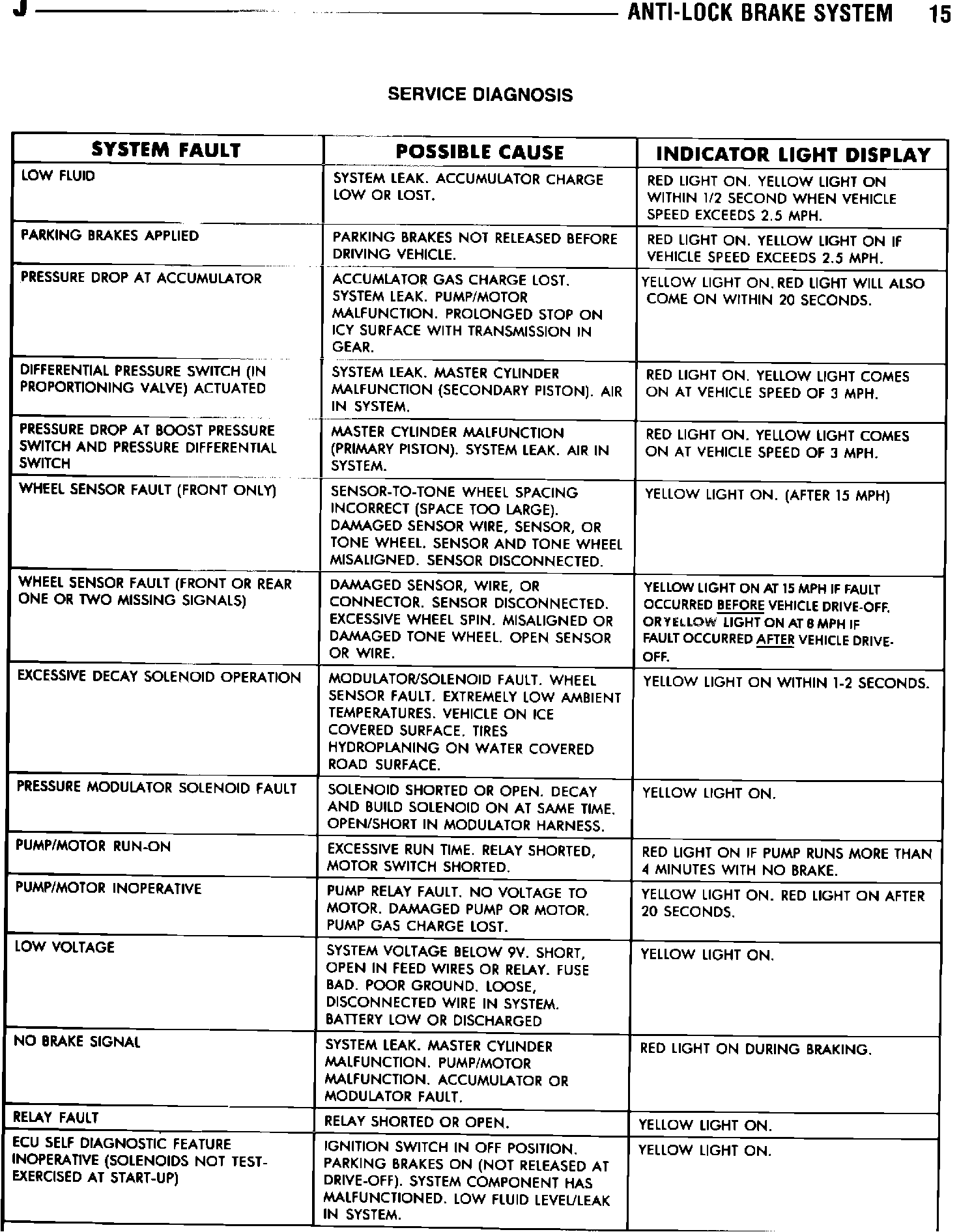 J ANTI-LOCK BRAKE SYSTEM 15

SERVICE DIAGNOSIS

| SYSTEM FAULT | POSSIBLE CAUSE | INDICATOR LIGHT DISPLAY |
|---|---|---|
| LOW FLUID | SYSTEM LEAK. ACCUMULATOR CHARGE LOW OR LOST. | RED LIGHT ON. YELLOW LIGHT ON WITHIN 1/2 SECOND WHEN VEHICLE SPEED EXCEEDS 2.5 MPH. |
| PARKING BRAKES APPLIED | PARKING BRAKES NOT RELEASED BEFORE DRIVING VEHICLE. | RED LIGHT ON. YELLOW LIGHT ON IF VEHICLE SPEED EXCEEDS 2.5 MPH. |
| PRESSURE DROP AT ACCUMULATOR | ACCUMLATOR GAS CHARGE LOST. SYSTEM LEAK. PUMP/MOTOR MALFUNCTION. PROLONGED STOP ON ICY SURFACE WITH TRANSMISSION IN GEAR. | YELLOW LIGHT ON. RED LIGHT WILL ALSO COME ON WITHIN 20 SECONDS. |
| DIFFERENTIAL PRESSURE SWITCH (IN PROPORTIONING VALVE) ACTUATED | SYSTEM LEAK. MASTER CYLINDER MALFUNCTION (SECONDARY PISTON). AIR IN SYSTEM. | RED LIGHT ON. YELLOW LIGHT COMES ON AT VEHICLE SPEED OF 3 MPH. |
| PRESSURE DROP AT BOOST PRESSURE SWITCH AND PRESSURE DIFFERENTIAL SWITCH | MASTER CYLINDER MALFUNCTION (PRIMARY PISTON). SYSTEM LEAK. AIR IN SYSTEM. | RED LIGHT ON. YELLOW LIGHT COMES ON AT VEHICLE SPEED OF 3 MPH. |
| WHEEL SENSOR FAULT (FRONT ONLY) | SENSOR-TO-TONE WHEEL SPACING INCORRECT (SPACE TOO LARGE). DAMAGED SENSOR WIRE, SENSOR, OR TONE WHEEL. SENSOR AND TONE WHEEL MISALIGNED. SENSOR DISCONNECTED. | YELLOW LIGHT ON. (AFTER 15 MPH) |
| WHEEL SENSOR FAULT (FRONT OR REAR ONE OR TWO MISSING SIGNALS) | DAMAGED SENSOR, WIRE, OR CONNECTOR. SENSOR DISCONNECTED. EXCESSIVE WHEEL SPIN. MISALIGNED OR DAMAGED TONE WHEEL. OPEN SENSOR OR WIRE. | YELLOW LIGHT ON AT 15 MPH IF FAULT OCCURRED BEFORE VEHICLE DRIVE-OFF. OR YELLOW LIGHT ON AT 8 MPH IF FAULT OCCURRED AFTER VEHICLE DRIVE-OFF. |
| EXCESSIVE DECAY SOLENOID OPERATION | MODULATOR/SOLENOID FAULT. WHEEL SENSOR FAULT. EXTREMELY LOW AMBIENT TEMPERATURES. VEHICLE ON ICE COVERED SURFACE. TIRES HYDROPLANING ON WATER COVERED ROAD SURFACE. | YELLOW LIGHT ON WITHIN 1-2 SECONDS. |
| PRESSURE MODULATOR SOLENOID FAULT | SOLENOID SHORTED OR OPEN. DECAY AND BUILD SOLENOID ON AT SAME TIME. OPEN/SHORT IN MODULATOR HARNESS. | YELLOW LIGHT ON. |
| PUMP/MOTOR RUN-ON | EXCESSIVE RUN TIME. RELAY SHORTED, MOTOR SWITCH SHORTED. | RED LIGHT ON IF PUMP RUNS MORE THAN 4 MINUTES WITH NO BRAKE. |
| PUMP/MOTOR INOPERATIVE | PUMP RELAY FAULT. NO VOLTAGE TO MOTOR. DAMAGED PUMP OR MOTOR. PUMP GAS CHARGE LOST. | YELLOW LIGHT ON. RED LIGHT ON AFTER 20 SECONDS. |
| LOW VOLTAGE | SYSTEM VOLTAGE BELOW 9V. SHORT, OPEN IN FEED WIRES OR RELAY. FUSE BAD. POOR GROUND. LOOSE, DISCONNECTED WIRE IN SYSTEM. BATTERY LOW OR DISCHARGED | YELLOW LIGHT ON. |
| NO BRAKE SIGNAL | SYSTEM LEAK. MASTER CYLINDER MALFUNCTION. PUMP/MOTOR MALFUNCTION. ACCUMULATOR OR MODULATOR FAULT. | RED LIGHT ON DURING BRAKING. |
| RELAY FAULT | RELAY SHORTED OR OPEN. | YELLOW LIGHT ON. |
| ECU SELF DIAGNOSTIC FEATURE INOPERATIVE (SOLENOIDS NOT TEST-EXERCISED AT START-UP) | IGNITION SWITCH IN OFF POSITION. PARKING BRAKES ON (NOT RELEASED AT DRIVE-OFF). SYSTEM COMPONENT HAS MALFUNCTIONED. LOW FLUID LEVEL/LEAK IN SYSTEM. | YELLOW LIGHT ON. |